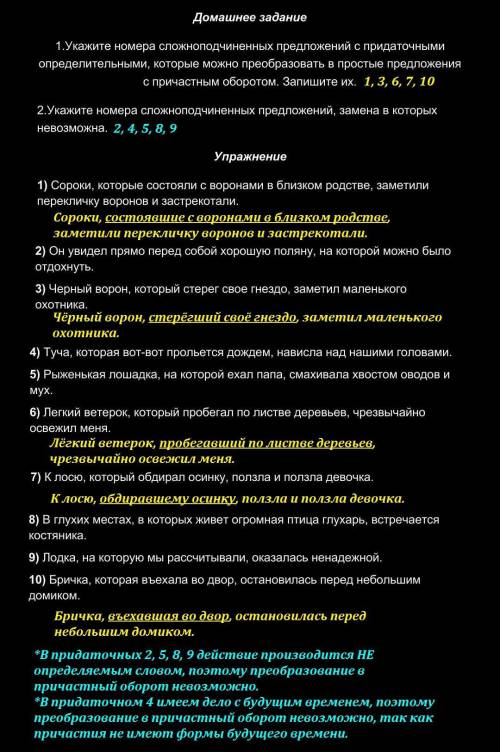 Домашнее задание

1.Укажите номера сложноподчиненных предложений с придаточными определительными, которые можно преобразовать в простые предложения с причастным оборотом. Запишите их. 1, 3, 6, 7, 10

2.Укажите номера сложноподчиненных предложений, замена в которых невозможна. 2, 4, 5, 8, 9

Упражнение

1) Сороки, которые состояли с воронами в близком родстве, заметили перекличку воронов и застрекотали.

Сороки, состоявшие с воронами в близком родстве, заметили перекличку воронов и застрекотали.

2) Он увидел прямо перед собой хорошую поляну, на которой можно было отдохнуть.

3) Черный ворон, который стерег свое гнездо, заметил маленького охотника.

Чёрный ворон, стерёгший своё гнездо, заметил маленького охотника.

4) Туча, которая вот-вот прольется дождем, нависла над нашими головами.

5) Рыженькая лошадка, на которой ехал папа, смахивала хвостом оводов и мух.

6) Легкий ветерок, который пробегал по листве деревьев, чрезвычайно освежил меня.

Лёгкий ветерок, пробегавший по листве деревьев, чрезвычайно освежил меня.

7) К лосю, который обдирал осинку, ползла и ползла девочка.

К лосю, обдиравшему осинку, ползла и ползла девочка.

8) В глухих местах, в которых живет огромная птица глухарь, встречается костяника.

9) Лодка, на которую мы рассчитывали, оказалась ненадежной.

10) Бричка, которая въехала во двор, остановилась перед небольшим домиком.

Бричка, въехавшая во двор, остановилась перед небольшим домиком.

*В придаточных 2, 5, 8, 9 действие производится НЕ определяемым словом, поэтому преобразование в причастный оборот невозможно.
*В придаточном 4 имеем дело с будущим временем, поэтому преобразование в причастный оборот невозможно, так как причастия не имеют формы будущего времени.